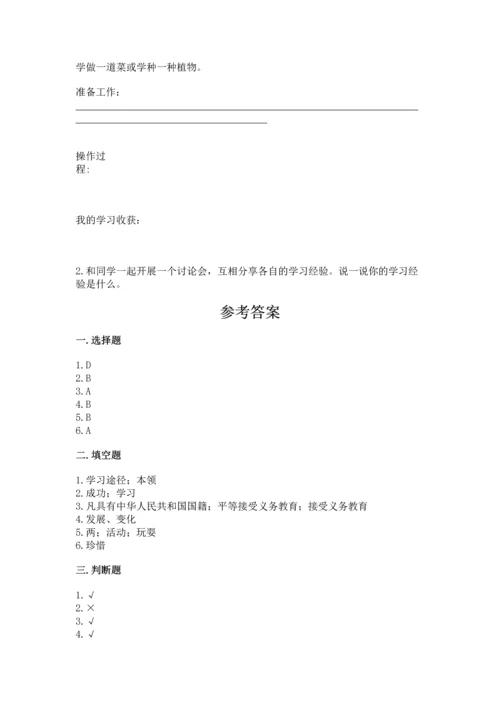 学做一道菜或学种一种植物。

准备工作：

操作过程：

我的学习收获：

2.和同学一起开展一个讨论会，互相分享各自的学习经验。说一说你的学习经验是什么。

参考答案

一.选择题

1.D
2.B
3.A
4.B
5.B
6.A

二.填空题

1.学习途径；本领
2.成功；学习
3.凡具有中华人民共和国国籍；平等接受义务教育；接受义务教育
4.发展、变化
5.两；活动；玩耍
6.珍惜

三.判断题

1.√
2.×
3.√
4.√